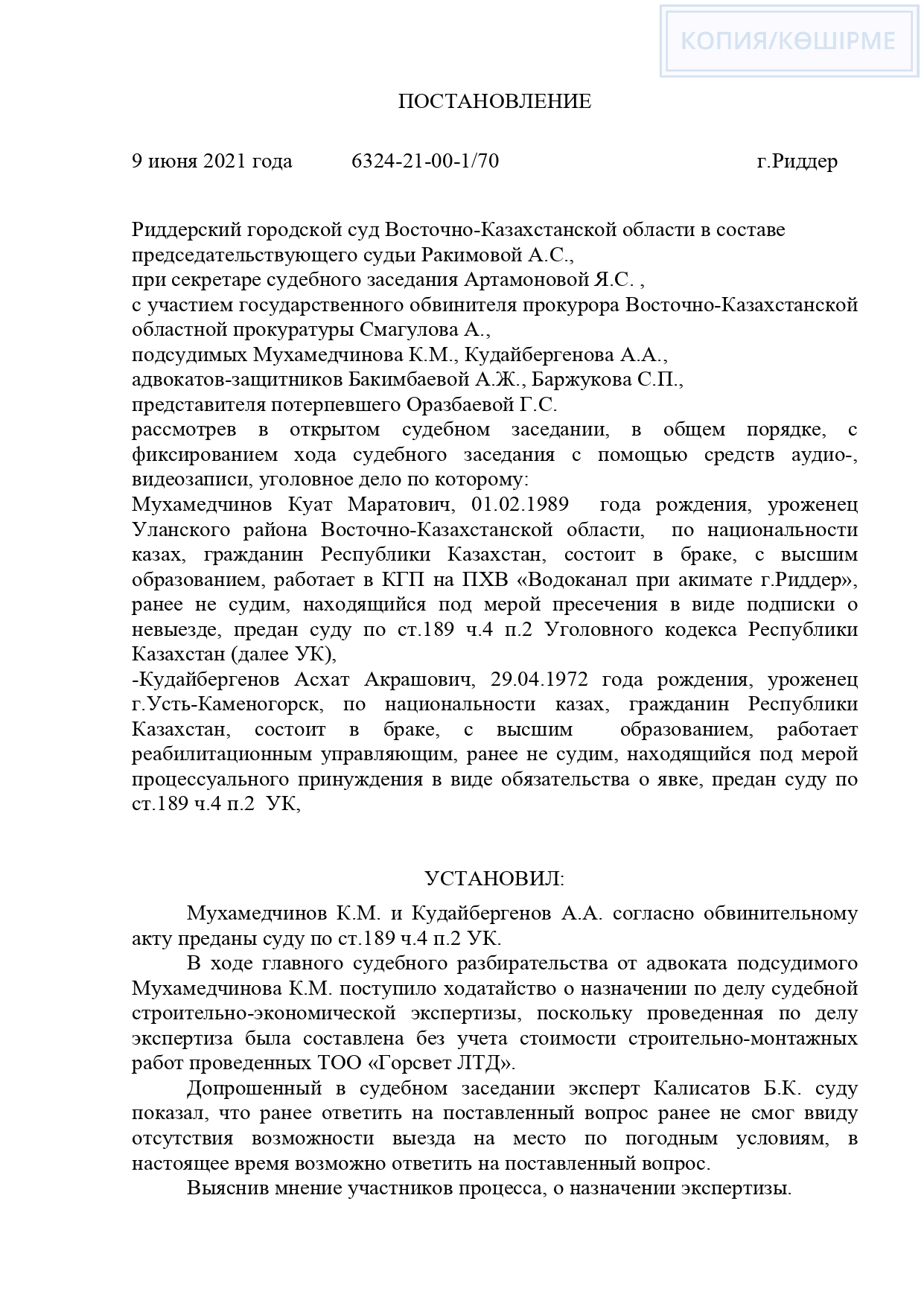 КОПИЯ/КӨШІРМЕ

ПОСТАНОВЛЕНИЕ

9 июня 2021 года 6324-21-00-1/70 г.Риддер

Риддерский городской суд Восточно-Казахстанской области в составе председательствующего судьи Ракимовой А.С.,
при секретаре судебного заседания Артамоновой Я.С. ,
с участием государственного обвинителя прокурора Восточно-Казахстанской областной прокуратуры Смагулова А.,
подсудимых Мухамедчинова К.М., Кудайбергенова А.А.,
адвокатов-защитников Бакимбаевой А.Ж., Баржукова С.П.,
представителя потерпевшего Оразбаевой Г.С.
рассмотрев в открытом судебном заседании, в общем порядке, с фиксированием хода судебного заседания с помощью средств аудио-, видеозаписи, уголовное дело по которому:
Мухамедчинов Куат Маратович, 01.02.1989 года рождения, уроженец Уланского района Восточно-Казахстанской области, по национальности казах, гражданин Республики Казахстан, состоит в браке, с высшим образованием, работает в КГП на ПХВ «Водоканал при акимате г.Риддер», ранее не судим, находящийся под мерой пресечения в виде подписки о невыезде, предан суду по ст.189 ч.4 п.2 Уголовного кодекса Республики Казахстан (далее УК),
-Кудайбергенов Асхат Акрашович, 29.04.1972 года рождения, уроженец г.Усть-Каменогорск, по национальности казах, гражданин Республики Казахстан, состоит в браке, с высшим образованием, работает реабилитационным управляющим, ранее не судим, находящийся под мерой процессуального принуждения в виде обязательства о явке, предан суду по ст.189 ч.4 п.2 УК,

УСТАНОВИЛ:

Мухамедчинов К.М. и Кудайбергенов А.А. согласно обвинительному акту преданы суду по ст.189 ч.4 п.2 УК.

В ходе главного судебного разбирательства от адвоката подсудимого Мухамедчинова К.М. поступило ходатайство о назначении по делу судебной строительно-экономической экспертизы, поскольку проведенная по делу экспертиза была составлена без учета стоимости строительно-монтажных работ проведенных ТОО «Горсвет ЛТД».

Допрошенный в судебном заседании эксперт Калисатов Б.К. суду показал, что ранее ответить на поставленный вопрос ранее не смог ввиду отсутствия возможности выезда на место по погодным условиям, в настоящее время возможно ответить на поставленный вопрос.

Выяснив мнение участников процесса, о назначении экспертизы.